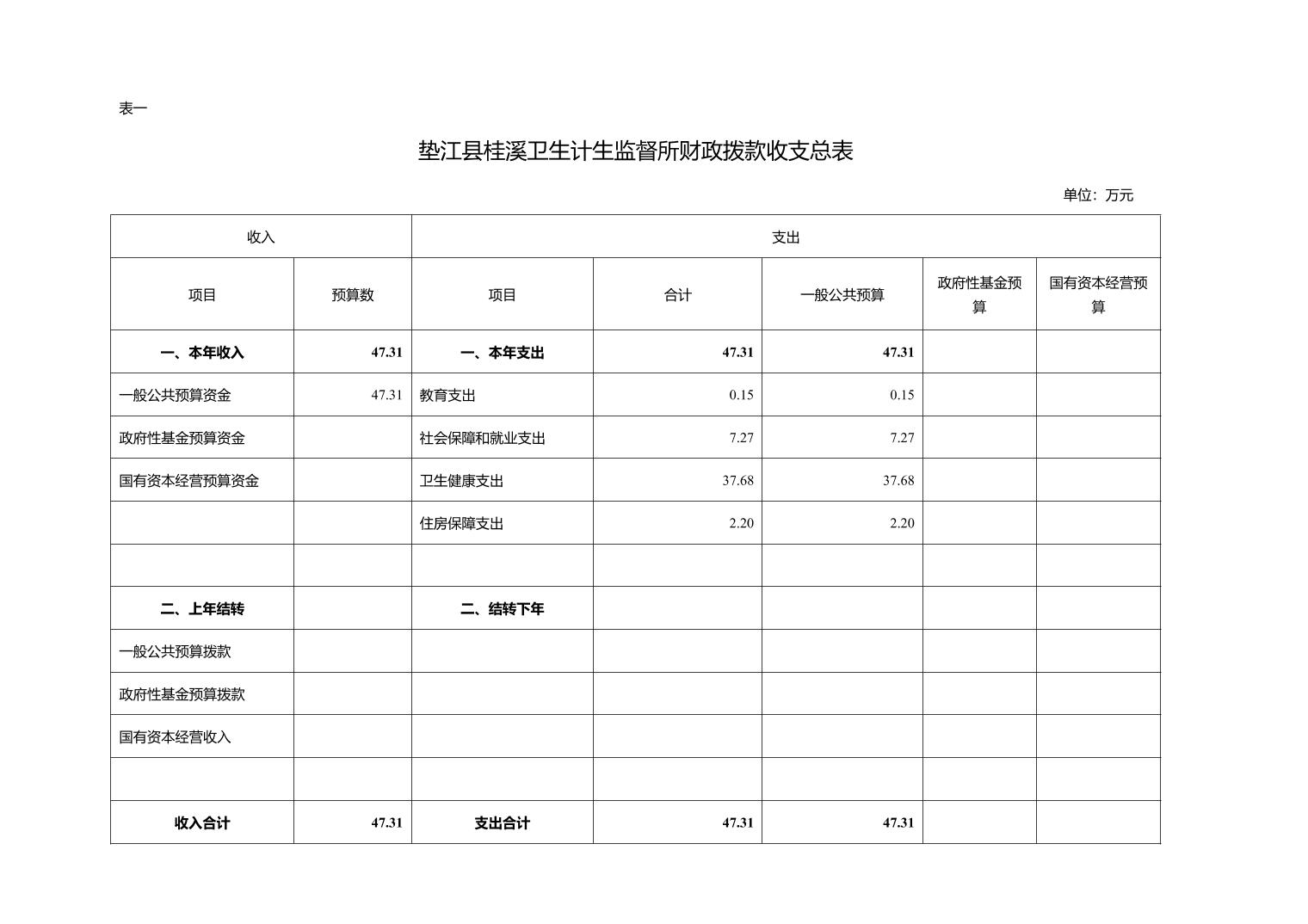 表一

垫江县桂溪卫生计生监督所财政拨款收支总表

单位：万元

| 收入 | | 支出 | | | | |
|---|---|---|---|---|---|---|
| 项目 | 预算数 | 项目 | 合计 | 一般公共预算 | 政府性基金预算 | 国有资本经营预算 |
| 一、本年收入 | 47.31 | 一、本年支出 | 47.31 | 47.31 | | |
| 一般公共预算资金 | 47.31 | 教育支出 | 0.15 | 0.15 | | |
| 政府性基金预算资金 | | 社会保障和就业支出 | 7.27 | 7.27 | | |
| 国有资本经营预算资金 | | 卫生健康支出 | 37.68 | 37.68 | | |
| | | 住房保障支出 | 2.20 | 2.20 | | |
| | | | | | | |
| 二、上年结转 | | 二、结转下年 | | | | |
| 一般公共预算拨款 | | | | | | |
| 政府性基金预算拨款 | | | | | | |
| 国有资本经营收入 | | | | | | |
| | | | | | | |
| 收入合计 | 47.31 | 支出合计 | 47.31 | 47.31 | | |